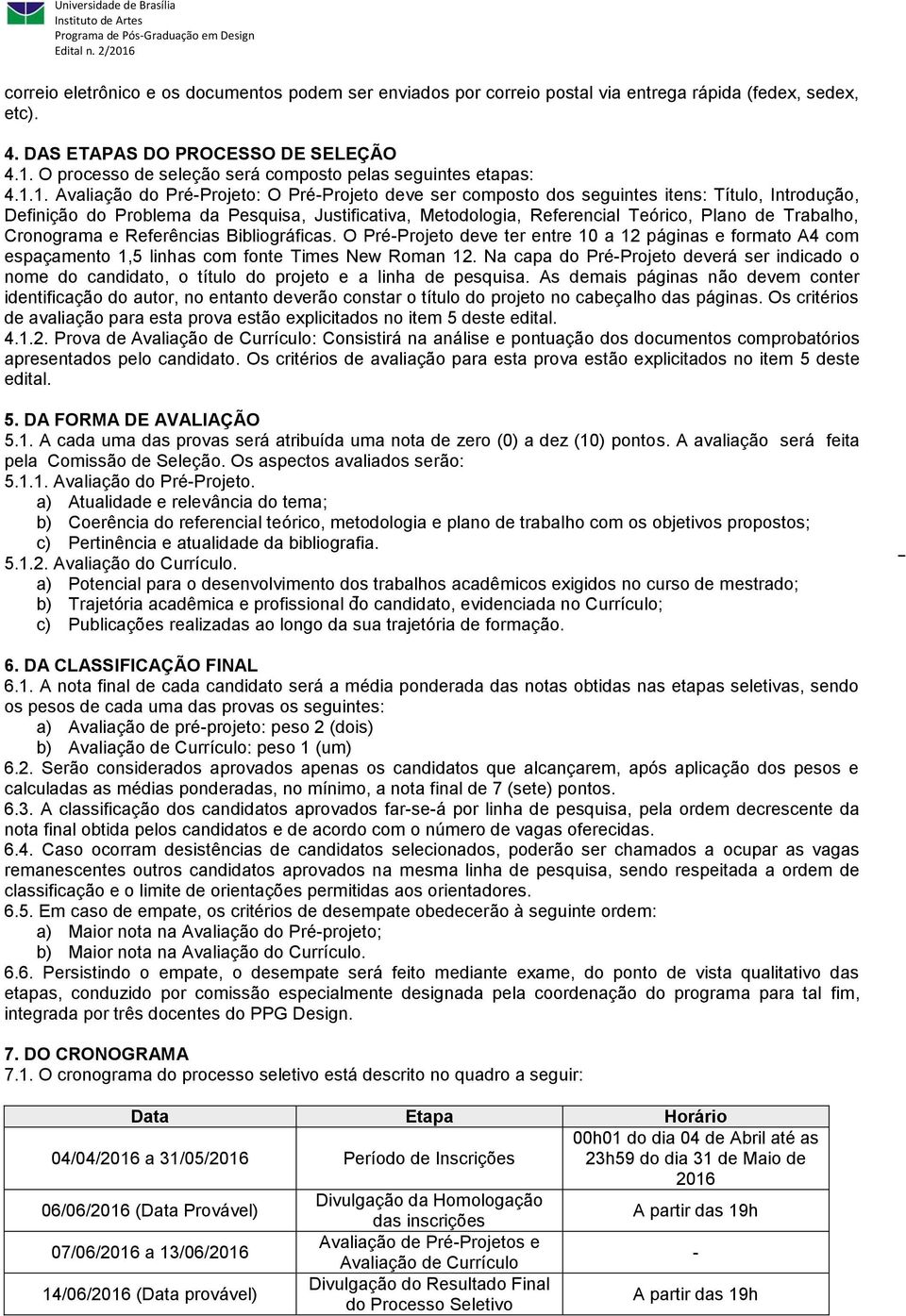 Universidade de Brasília
Instituto de Artes
Programa de Pós-Graduação em Design
Edital n. 2/2016

correio eletrônico e os documentos podem ser enviados por correio postal via entrega rápida (fedex, sedex, etc).

4. DAS ETAPAS DO PROCESSO DE SELEÇÃO
4.1. O processo de seleção será composto pelas seguintes etapas:
4.1.1. Avaliação do Pré-Projeto: O Pré-Projeto deve ser composto dos seguintes itens: Título, Introdução, Definição do Problema da Pesquisa, Justificativa, Metodologia, Referencial Teórico, Plano de Trabalho, Cronograma e Referências Bibliográficas. O Pré-Projeto deve ter entre 10 a 12 páginas e formato A4 com espaçamento 1,5 linhas com fonte Times New Roman 12. Na capa do Pré-Projeto deverá ser indicado o nome do candidato, o título do projeto e a linha de pesquisa. As demais páginas não devem conter identificação do autor, no entanto deverão constar o título do projeto no cabeçalho das páginas. Os critérios de avaliação para esta prova estão explicitados no item 5 deste edital.
4.1.2. Prova de Avaliação de Currículo: Consistirá na análise e pontuação dos documentos comprobatórios apresentados pelo candidato. Os critérios de avaliação para esta prova estão explicitados no item 5 deste edital.

5. DA FORMA DE AVALIAÇÃO
5.1. A cada uma das provas será atribuída uma nota de zero (0) a dez (10) pontos. A avaliação será feita pela Comissão de Seleção. Os aspectos avaliados serão:
5.1.1. Avaliação do Pré-Projeto.
a) Atualidade e relevância do tema;
b) Coerência do referencial teórico, metodologia e plano de trabalho com os objetivos propostos;
c) Pertinência e atualidade da bibliografia.
5.1.2. Avaliação do Currículo.
a) Potencial para o desenvolvimento dos trabalhos acadêmicos exigidos no curso de mestrado;
b) Trajetória acadêmica e profissional do candidato, evidenciada no Currículo;
c) Publicações realizadas ao longo da sua trajetória de formação.

6. DA CLASSIFICAÇÃO FINAL
6.1. A nota final de cada candidato será a média ponderada das notas obtidas nas etapas seletivas, sendo os pesos de cada uma das provas os seguintes:
a) Avaliação de pré-projeto: peso 2 (dois)
b) Avaliação de Currículo: peso 1 (um)
6.2. Serão considerados aprovados apenas os candidatos que alcançarem, após aplicação dos pesos e calculadas as médias ponderadas, no mínimo, a nota final de 7 (sete) pontos.
6.3. A classificação dos candidatos aprovados far-se-á por linha de pesquisa, pela ordem decrescente da nota final obtida pelos candidatos e de acordo com o número de vagas oferecidas.
6.4. Caso ocorram desistências de candidatos selecionados, poderão ser chamados a ocupar as vagas remanescentes outros candidatos aprovados na mesma linha de pesquisa, sendo respeitada a ordem de classificação e o limite de orientações permitidas aos orientadores.
6.5. Em caso de empate, os critérios de desempate obedecerão à seguinte ordem:
a) Maior nota na Avaliação do Pré-projeto;
b) Maior nota na Avaliação do Currículo.
6.6. Persistindo o empate, o desempate será feito mediante exame, do ponto de vista qualitativo das etapas, conduzido por comissão especialmente designada pela coordenação do programa para tal fim, integrada por três docentes do PPG Design.

7. DO CRONOGRAMA
7.1. O cronograma do processo seletivo está descrito no quadro a seguir:

| Data | Etapa | Horário |
|---|---|---|
| 04/04/2016 a 31/05/2016 | Período de Inscrições | 00h01 do dia 04 de Abril até as 23h59 do dia 31 de Maio de 2016 |
| 06/06/2016 (Data Provável) | Divulgação da Homologação das inscrições | A partir das 19h |
| 07/06/2016 a 13/06/2016 | Avaliação de Pré-Projetos e Avaliação de Currículo | - |
| 14/06/2016 (Data provável) | Divulgação do Resultado Final do Processo Seletivo | A partir das 19h |